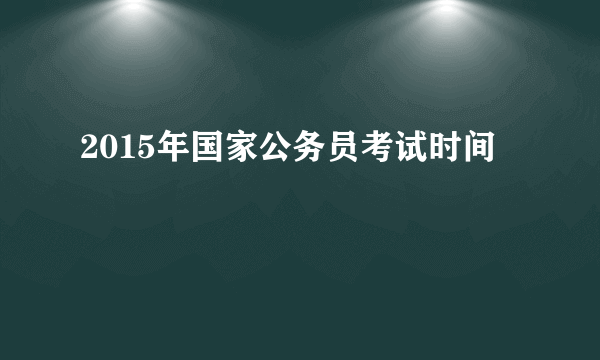 2015年国家公务员考试时间